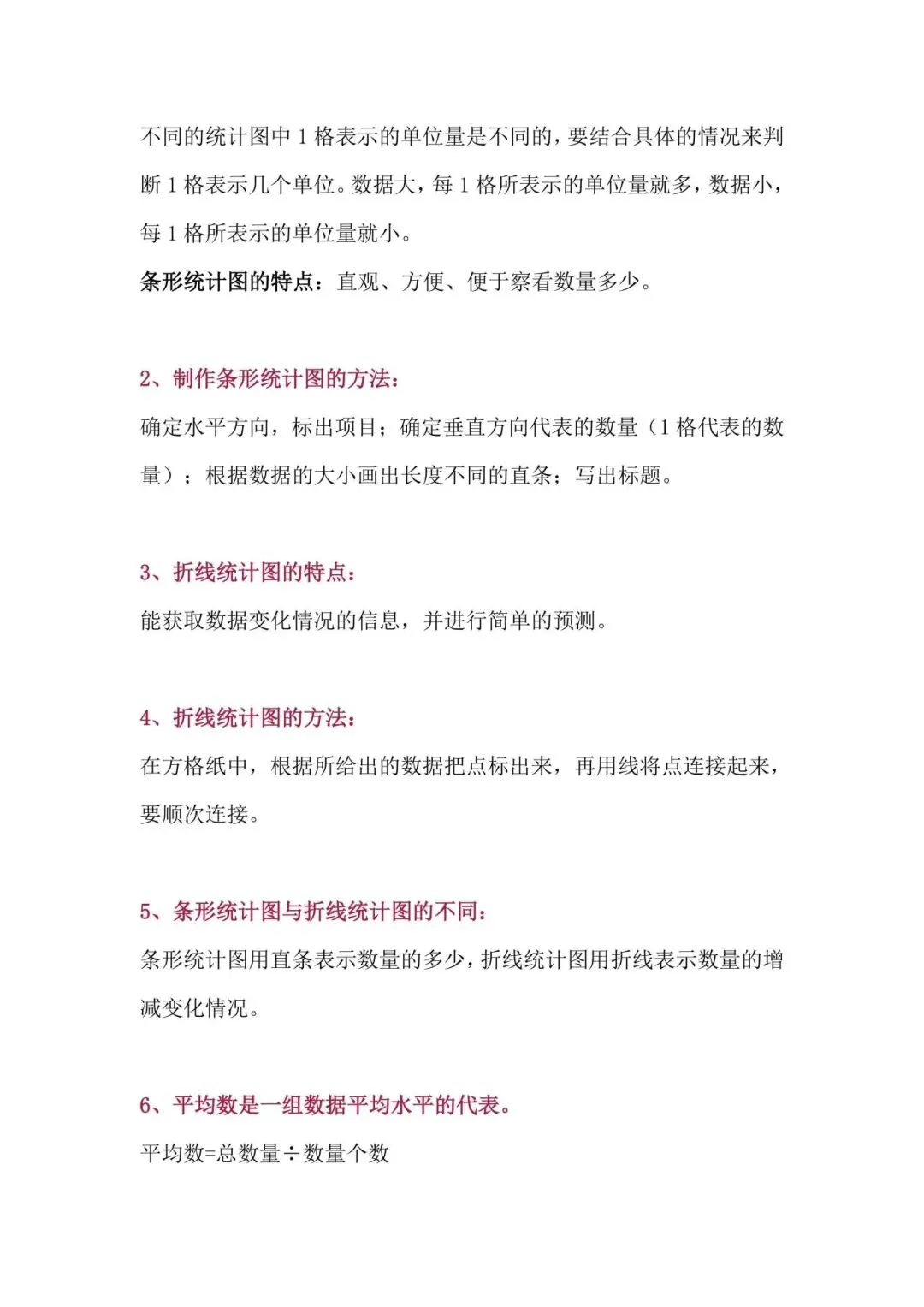 不同的统计图中 1 格表示的单位量是不同的，要结合具体的情况来判断 1 格表示几个单位。数据大，每 1 格所表示的单位量就多，数据小，每 1 格所表示的单位量就小。

条形统计图的特点：直观、方便、便于察看数量多少。

2、制作条形统计图的方法：

确定水平方向，标出项目；确定垂直方向代表的数量（1 格代表的数量）；根据数据的大小画出长度不同的直条；写出标题。

3、折线统计图的特点：

能获取数据变化情况的信息，并进行简单的预测。

4、折线统计图的方法：

在方格纸中，根据所给出的数据把点标出来，再用线将点连接起来，要顺次连接。

5、条形统计图与折线统计图的不同：

条形统计图用直条表示数量的多少，折线统计图用折线表示数量的增减变化情况。

6、平均数是一组数据平均水平的代表。

平均数=总数量÷数量个数